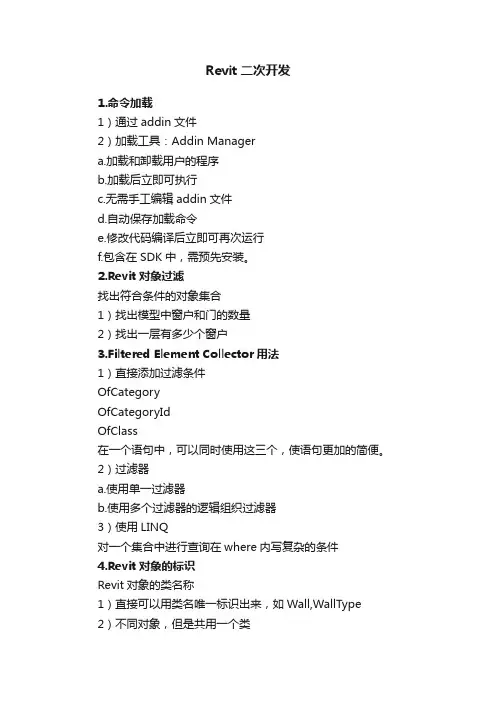 Revit 二次开发

1.命令加载
1）通过 addin 文件
2）加载工具：Addin Manager
a.加载和卸载用户的程序
b.加载后立即可执行
c.无需手工编辑 addin 文件
d.自动保存加载命令
e.修改代码编译后立即可再次运行
f.包含在 SDK 中，需预先安装。
2.Revit 对象过滤
找出符合条件的对象集合
1）找出模型中窗户和门的数量
2）找出一层有多少个窗户
3.Filtered Element Collector 用法
1）直接添加过滤条件
OfCategory
OfCategoryId
OfClass
在一个语句中，可以同时使用这三个，使语句更加的简便。
2）过滤器
a.使用单一过滤器
b.使用多个过滤器的逻辑组织过滤器
3）使用 LINQ
对一个集合中进行查询在 where 内写复杂的条件
4.Revit 对象的标识
Revit 对象的类名称
1）直接可以用类名唯一标识出来，如 Wall,WallType
2）不同对象，但是共用一个类